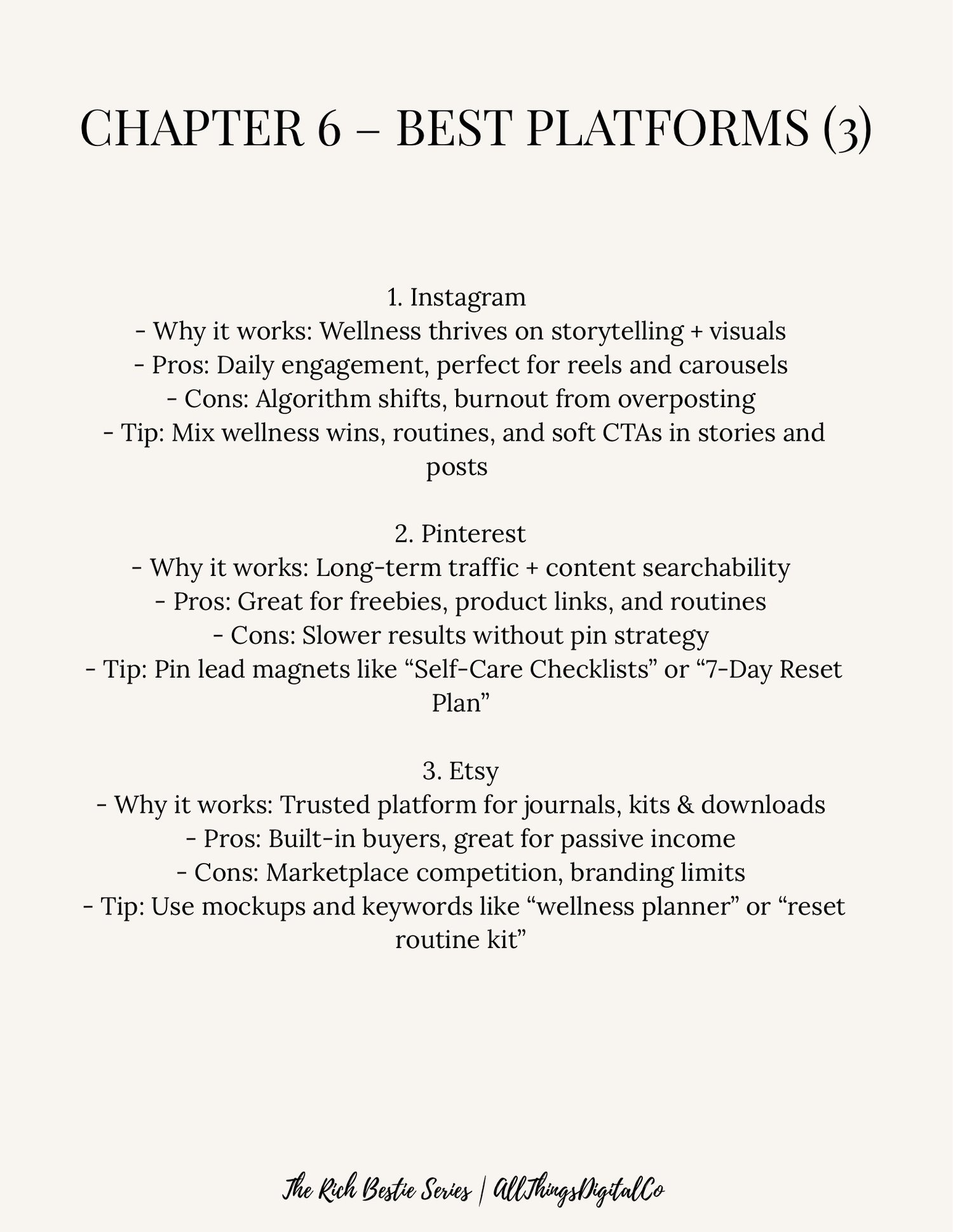 CHAPTER 6 – BEST PLATFORMS (3)

1. Instagram
- Why it works: Wellness thrives on storytelling + visuals
- Pros: Daily engagement, perfect for reels and carousels
- Cons: Algorithm shifts, burnout from overposting
- Tip: Mix wellness wins, routines, and soft CTAs in stories and posts

2. Pinterest
- Why it works: Long-term traffic + content searchability
- Pros: Great for freebies, product links, and routines
- Cons: Slower results without pin strategy
- Tip: Pin lead magnets like “Self-Care Checklists” or “7-Day Reset Plan”

3. Etsy
- Why it works: Trusted platform for journals, kits & downloads
- Pros: Built-in buyers, great for passive income
- Cons: Marketplace competition, branding limits
- Tip: Use mockups and keywords like “wellness planner” or “reset routine kit”

The Rich Bestie Series | AllThingsDigitalCo